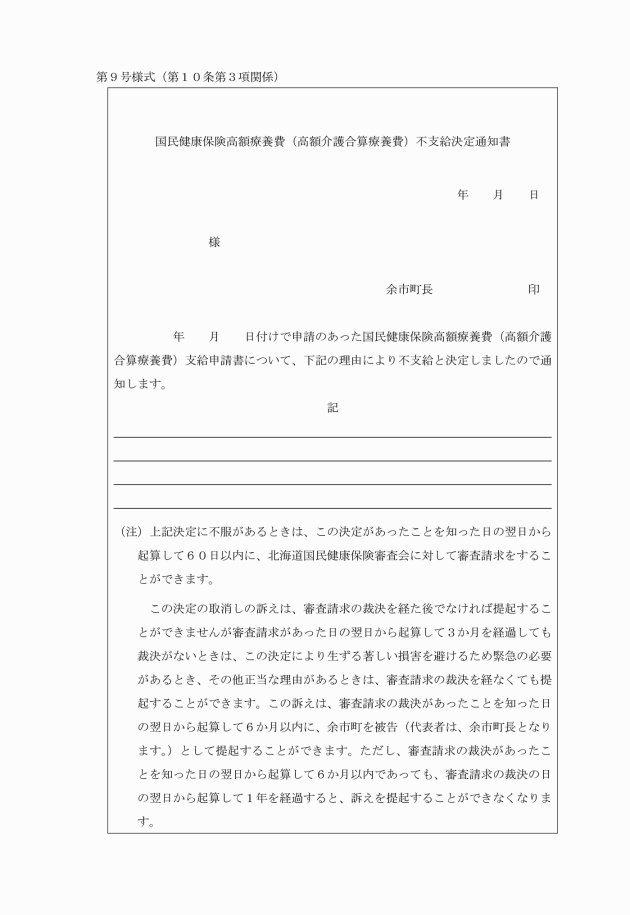 第９号様式（第１０条第３項関係）

国民健康保険高額療養費（高額介護合算療養費）不支給決定通知書

年　　月　　日

様

余市町長　　　　　　　印

年　　月　　日付けで申請のあった国民健康保険高額療養費（高額介護合算療養費）支給申請書について、下記の理由により不支給と決定しましたので通知します。

記

（注）上記決定に不服があるときは、この決定があったことを知った日の翌日から起算して６０日以内に、北海道国民健康保険審査会に対して審査請求をすることができます。

この決定の取消しの訴えは、審査請求の裁決を経た後でなければ提起することができませんが審査請求があった日の翌日から起算して３か月を経過しても裁決がないときは、この決定により生ずる著しい損害を避けるため緊急の必要があるとき、その他正当な理由があるときは、審査請求の裁決を経なくても提起することができます。この訴えは、審査請求の裁決があったことを知った日の翌日から起算して６か月以内に、余市町を被告（代表者は、余市町長となります。）として提起することができます。ただし、審査請求の裁決があったことを知った日の翌日から起算して６か月以内であっても、審査請求の裁決の日の翌日から起算して１年を経過すると、訴えを提起することができなくなります。